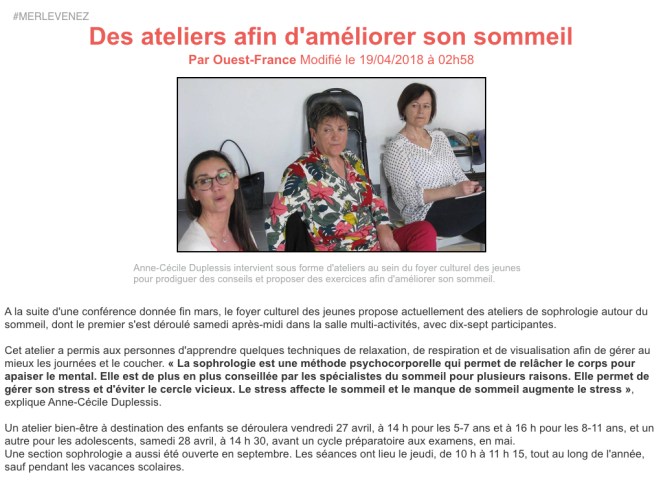 #MERLEVENEZ

Des ateliers afin d'améliorer son sommeil

Par Ouest-France Modifié le 19/04/2018 à 02h58

Anne-Cécile Duplessis intervient sous forme d'ateliers au sein du foyer culturel des jeunes pour prodiguer des conseils et proposer des exercices afin d'améliorer son sommeil.

A la suite d'une conférence donnée fin mars, le foyer culturel des jeunes propose actuellement des ateliers de sophrologie autour du sommeil, dont le premier s'est déroulé samedi après-midi dans la salle multi-activités, avec dix-sept participantes.

Cet atelier a permis aux personnes d'apprendre quelques techniques de relaxation, de respiration et de visualisation afin de gérer au mieux les journées et le coucher. « La sophrologie est une méthode psychocorporelle qui permet de relâcher le corps pour apaiser le mental. Elle est de plus en plus conseillée par les spécialistes du sommeil pour plusieurs raisons. Elle permet de gérer son stress et d'éviter le cercle vicieux. Le stress affecte le sommeil et le manque de sommeil augmente le stress », explique Anne-Cécile Duplessis.

Un atelier bien-être à destination des enfants se déroulera vendredi 27 avril, à 14 h pour les 5-7 ans et à 16 h pour les 8-11 ans, et un autre pour les adolescents, samedi 28 avril, à 14 h 30, avant un cycle préparatoire aux examens, en mai.
Une section sophrologie a aussi été ouverte en septembre. Les séances ont lieu le jeudi, de 10 h à 11 h 15, tout au long de l'année, sauf pendant les vacances scolaires.